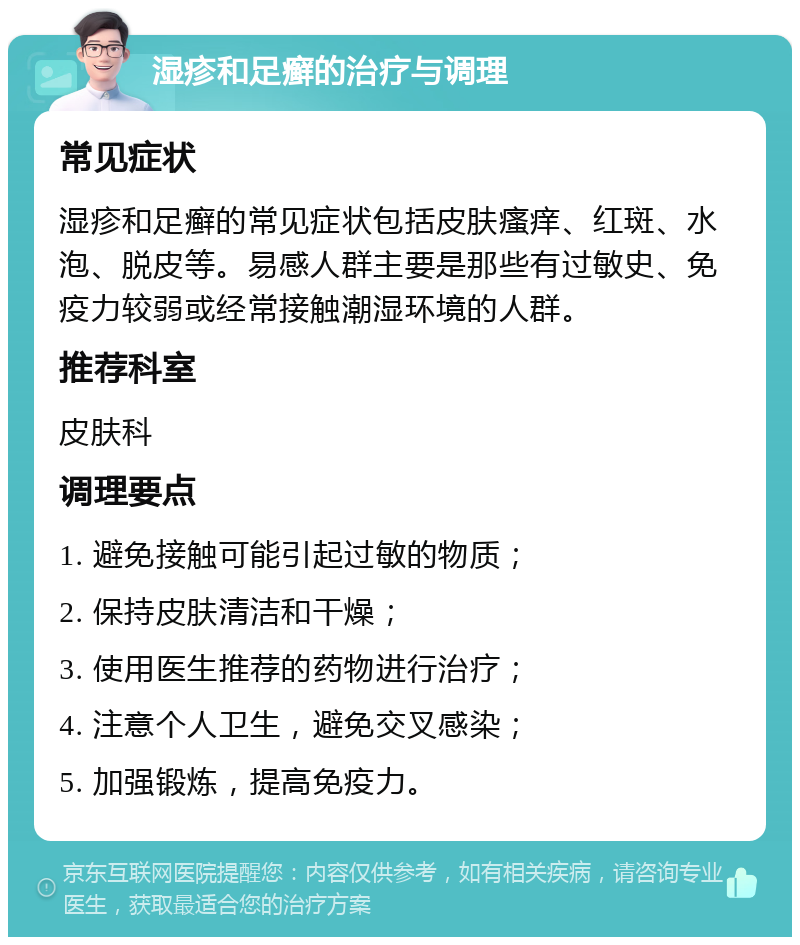 湿疹和足癣的治疗与调理

常见症状

湿疹和足癣的常见症状包括皮肤瘙痒、红斑、水泡、脱皮等。易感人群主要是那些有过敏史、免疫力较弱或经常接触潮湿环境的人群。

推荐科室

皮肤科

调理要点

1. 避免接触可能引起过敏的物质；

2. 保持皮肤清洁和干燥；

3. 使用医生推荐的药物进行治疗；

4. 注意个人卫生，避免交叉感染；

5. 加强锻炼，提高免疫力。

京东互联网医院提醒您：内容仅供参考，如有相关疾病，请咨询专业医生，获取最适合您的治疗方案